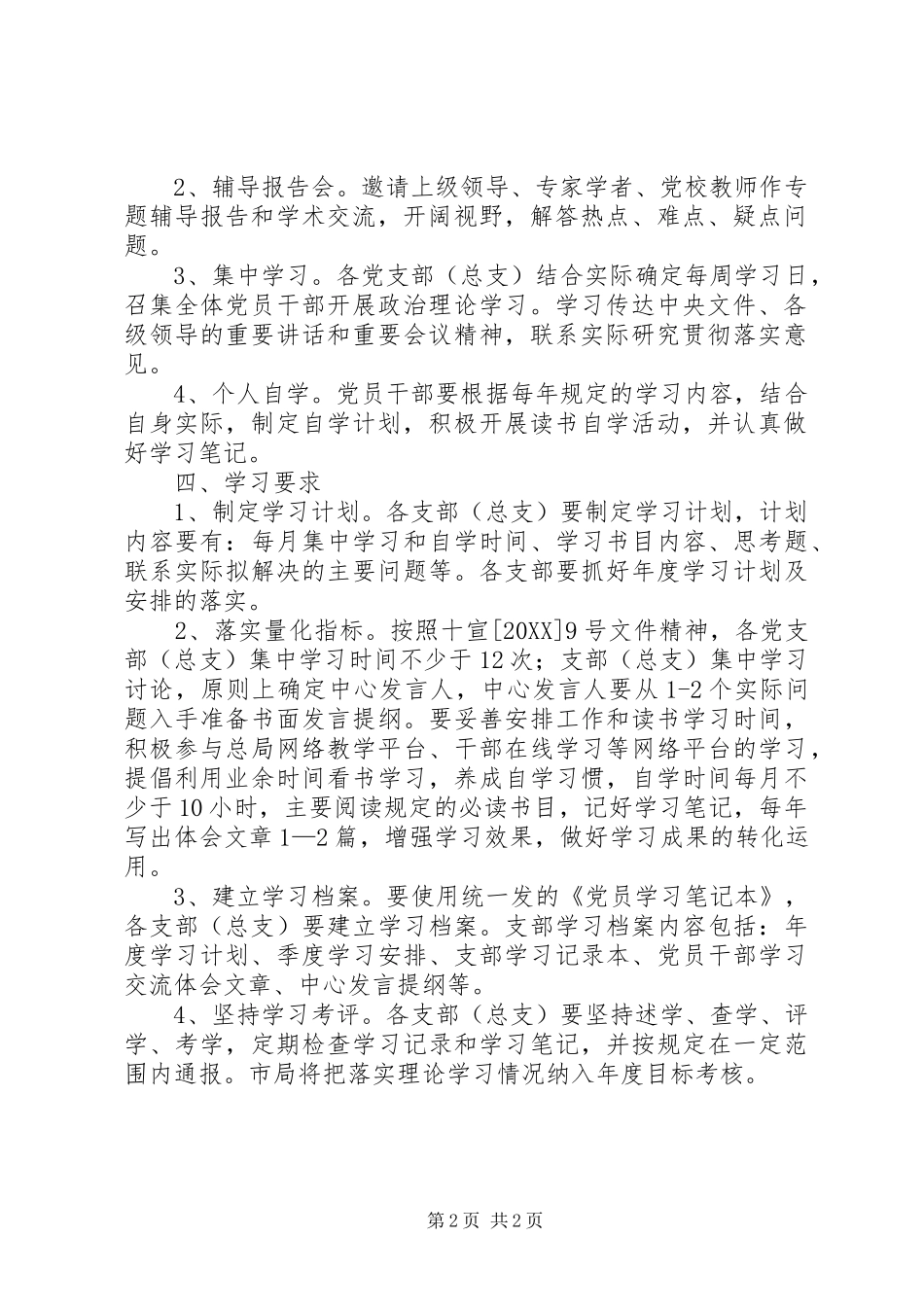 2、辅导报告会。邀请上级领导、专家学者、党校教师作专题辅导报告和学术交流，开阔视野，解答热点、难点、疑点问题。

3、集中学习。各党支部（总支）结合实际确定每周学习日，召集全体党员干部开展政治理论学习。学习传达中央文件、各级领导的重要讲话和重要会议精神，联系实际研究贯彻落实意见。

4、个人自学。党员干部要根据每年规定的学习内容，结合自身实际，制定自学计划，积极开展读书自学活动，并认真做好学习笔记。

四、学习要求

1、制定学习计划。各支部（总支）要制定学习计划，计划内容要有：每月集中学习和自学时间、学习书目内容、思考题、联系实际拟解决的主要问题等。各支部要抓好年度学习计划及安排的落实。

2、落实量化指标。按照十宣[20XX]9号文件精神，各党支部（总支）集中学习时间不少于12次；支部（总支）集中学习讨论，原则上确定中心发言人，中心发言人要从1-2个实际问题入手准备书面发言提纲。要妥善安排工作和读书学习时间，积极参与总局网络教学平台、干部在线学习等网络平台的学习，提倡利用业余时间看书学习，养成自学习惯，自学时间每月不少于10小时，主要阅读规定的必读书目，记好学习笔记，每年写出体会文章1—2篇，增强学习效果，做好学习成果的转化运用。

3、建立学习档案。要使用统一发的《党员学习笔记本》，各支部（总支）要建立学习档案。支部学习档案内容包括：年度学习计划、季度学习安排、支部学习记录本、党员干部学习交流体会文章、中心发言提纲等。

4、坚持学习考评。各支部（总支）要坚持述学、查学、评学、考学，定期检查学习记录和学习笔记，并按规定在一定范围内通报。市局将把落实理论学习情况纳入年度目标考核。

第2页 共2页